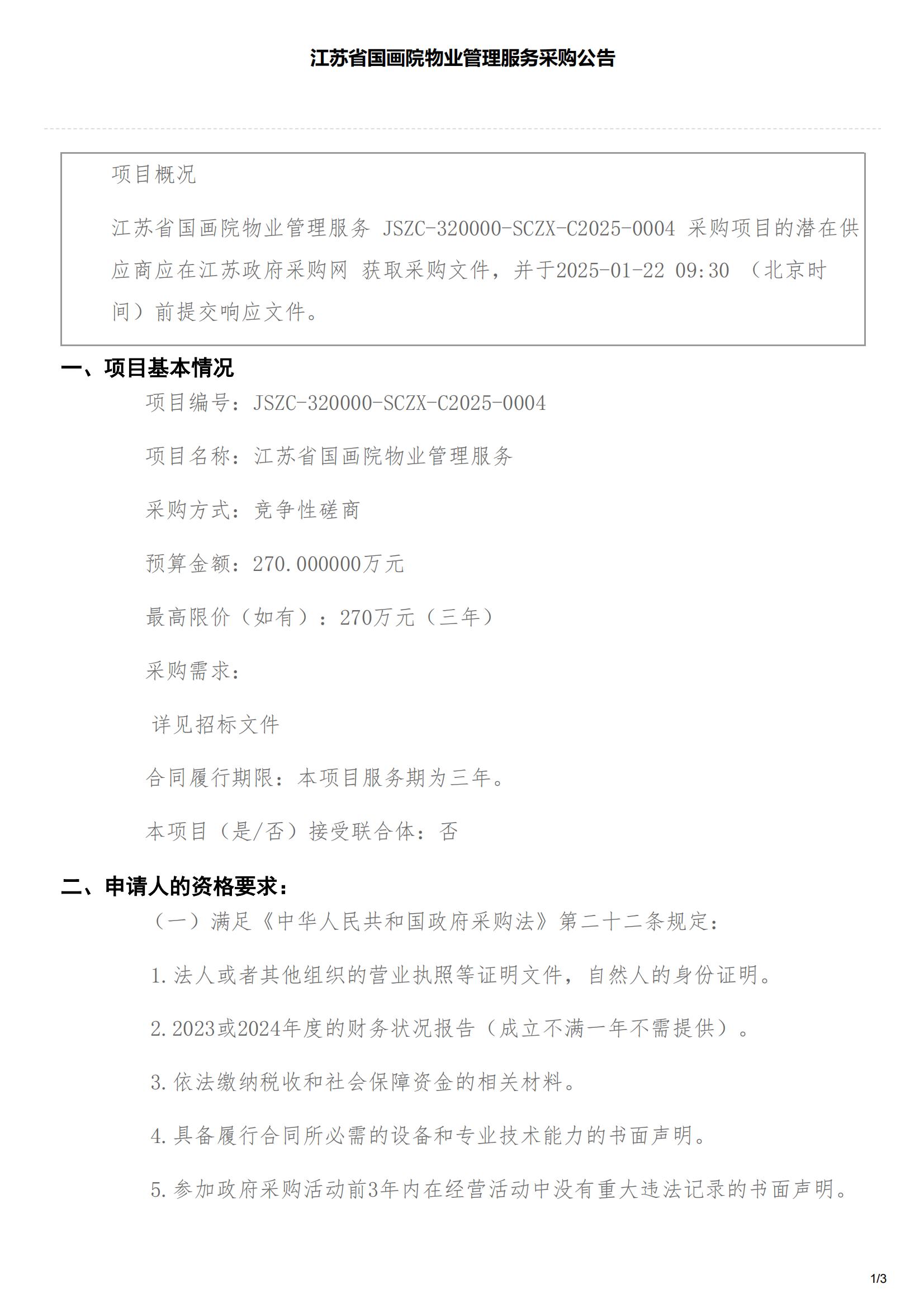 江苏省国画院物业管理服务采购公告

项目概况

江苏省国画院物业管理服务 JSZC-320000-SCZX-C2025-0004 采购项目的潜在供应商应在江苏政府采购网 获取采购文件，并于2025-01-22 09:30 （北京时间）前提交响应文件。

一、项目基本情况

项目编号：JSZC-320000-SCZX-C2025-0004

项目名称：江苏省国画院物业管理服务

采购方式：竞争性磋商

预算金额：270.000000万元

最高限价（如有）：270万元（三年）

采购需求：

详见招标文件

合同履行期限：本项目服务期为三年。

本项目（是/否）接受联合体：否

二、申请人的资格要求：

（一）满足《中华人民共和国政府采购法》第二十二条规定：

1.法人或者其他组织的营业执照等证明文件，自然人的身份证明。

2.2023或2024年度的财务状况报告（成立不满一年不需提供）。

3.依法缴纳税收和社会保障资金的相关材料。

4.具备履行合同所必需的设备和专业技术能力的书面声明。

5.参加政府采购活动前3年内在经营活动中没有重大违法记录的书面声明。

1/3